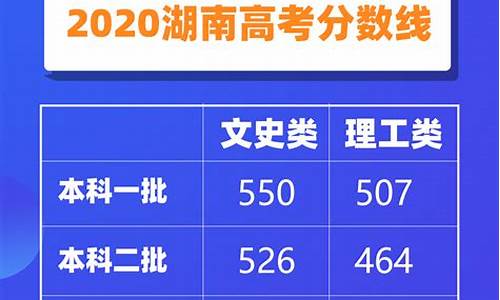 2020湖南高考分数线

| | 文史类 | 理工类 |
|---|---|---|
| 本科一批 | 550 | 507 |
| 本科二批 | 526 | 464 |